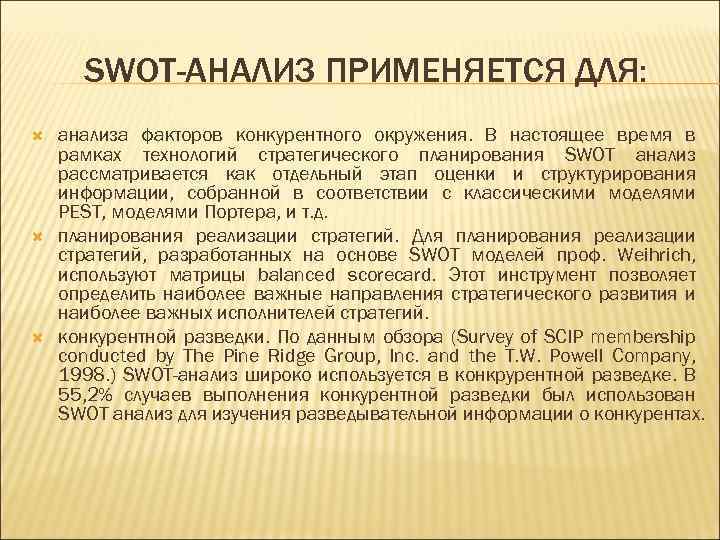 SWOT-АНАЛИЗ ПРИМЕНЯЕТСЯ ДЛЯ:

анализа факторов конкурентного окружения. В настоящее время в рамках технологий стратегического планирования SWOT анализ рассматривается как отдельный этап оценки и структурирования информации, собранной в соответствии с классическими моделями PEST, моделями Портера, и т.д.

планирования реализации стратегий. Для планирования реализации стратегий, разработанных на основе SWOT моделей проф. Weihrich, используют матрицы balanced scorecard. Этот инструмент позволяет определить наиболее важные направления стратегического развития и наиболее важных исполнителей стратегий.

конкурентной разведки. По данным обзора (Survey of SCIP membership conducted by The Pine Ridge Group, Inc. and the T.W. Powell Company, 1998.) SWOT-анализ широко используется в конкрурентной разведке. В 55,2% случаев выполнения конкурентной разведки был использован SWOT анализ для изучения разведывательной информации о конкурентах.